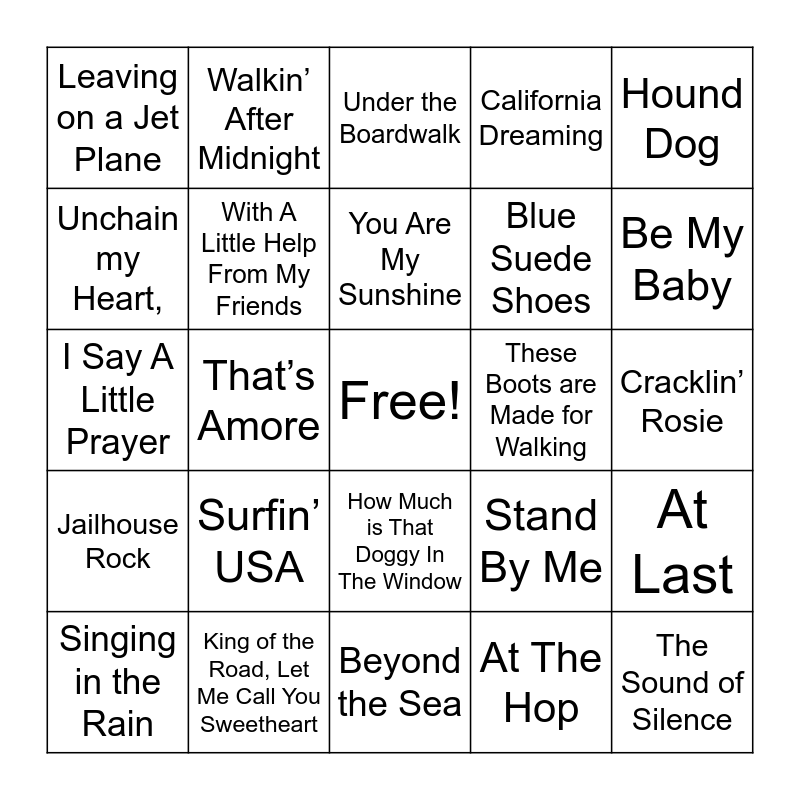 | Leaving on a Jet Plane | Walkin' After Midnight | Under the Boardwalk | California Dreaming | Hound Dog |
|---|---|---|---|---|
| Unchain my Heart, | With A Little Help From My Friends | You Are My Sunshine | Blue Suede Shoes | Be My Baby |
| I Say A Little Prayer | That's Amore | Free! | These Boots are Made for Walking | Cracklin' Rosie |
| Jailhouse Rock | Surfin' USA | How Much is That Doggy In The Window | Stand By Me | At Last |
| Singing in the Rain | King of the Road, Let Me Call You Sweetheart | Beyond the Sea | At The Hop | The Sound of Silence |